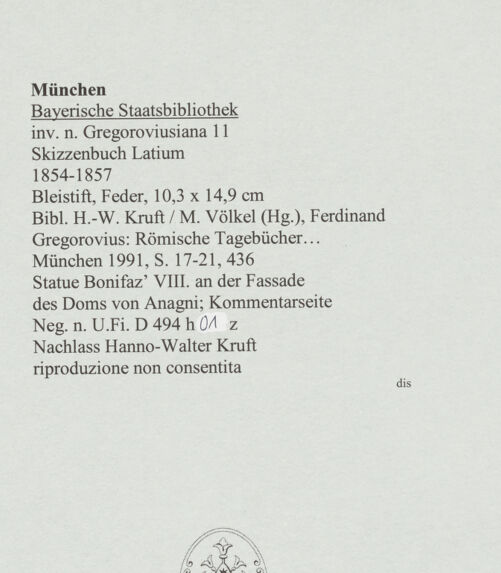 München
Bayerische Staatsbibliothek
inv. n. Gregoroviusiana 11
Skizzenbuch Latium
1854-1857
Bleistift, Feder, 10,3 x 14,9 cm
Bibl. H.-W. Kruft / M. Völkel (Hg.), Ferdinand Gregorovius: Römische Tagebücher…
München 1991, S. 17-21, 436
Statue Bonifaz' VIII. an der Fassade des Doms von Anagni; Kommentarseite
Neg. n. U.Fi. D 494 h 01 z
Nachlass Hanno-Walter Kruft
riproduzione non consentita

dis